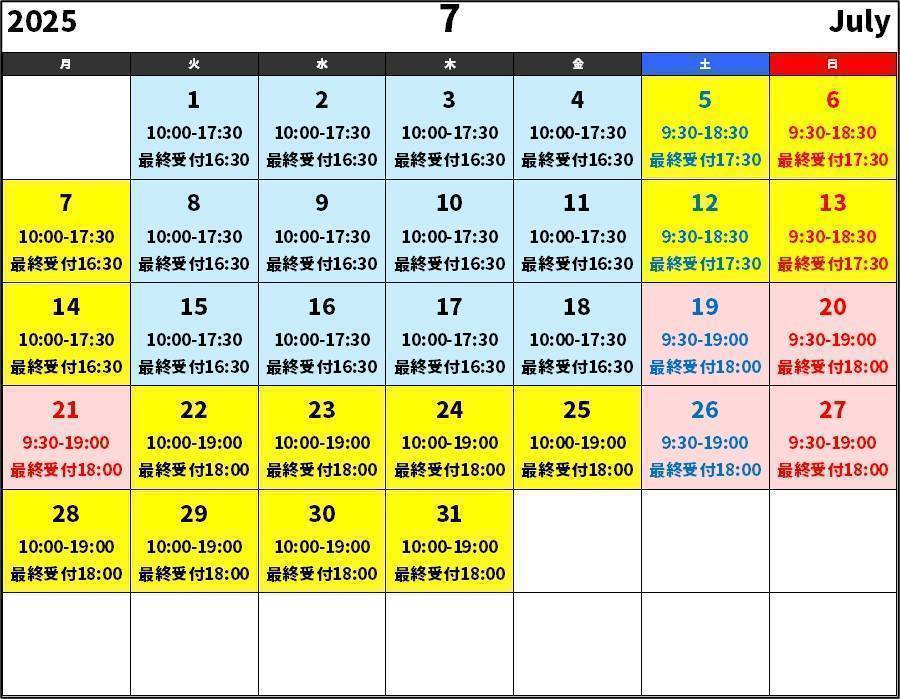 2025 7 July

| 月 | 火 | 水 | 木 | 金 | 土 | 日 |
|---|---|---|---|---|---|---|
| | 1 10:00-17:30 最終受付16:30 | 2 10:00-17:30 最終受付16:30 | 3 10:00-17:30 最終受付16:30 | 4 10:00-17:30 最終受付16:30 | 5 9:30-18:30 最終受付17:30 | 6 9:30-18:30 最終受付17:30 |
| 7 10:00-17:30 最終受付16:30 | 8 10:00-17:30 最終受付16:30 | 9 10:00-17:30 最終受付16:30 | 10 10:00-17:30 最終受付16:30 | 11 10:00-17:30 最終受付16:30 | 12 9:30-18:30 最終受付17:30 | 13 9:30-18:30 最終受付17:30 |
| 14 10:00-17:30 最終受付16:30 | 15 10:00-17:30 最終受付16:30 | 16 10:00-17:30 最終受付16:30 | 17 10:00-17:30 最終受付16:30 | 18 10:00-17:30 最終受付16:30 | 19 9:30-19:00 最終受付18:00 | 20 9:30-19:00 最終受付18:00 |
| 21 9:30-19:00 最終受付18:00 | 22 10:00-19:00 最終受付18:00 | 23 10:00-19:00 最終受付18:00 | 24 10:00-19:00 最終受付18:00 | 25 10:00-19:00 最終受付18:00 | 26 9:30-19:00 最終受付18:00 | 27 9:30-19:00 最終受付18:00 |
| 28 10:00-19:00 最終受付18:00 | 29 10:00-19:00 最終受付18:00 | 30 10:00-19:00 最終受付18:00 | 31 10:00-19:00 最終受付18:00 | | | |
| | | | | | | |